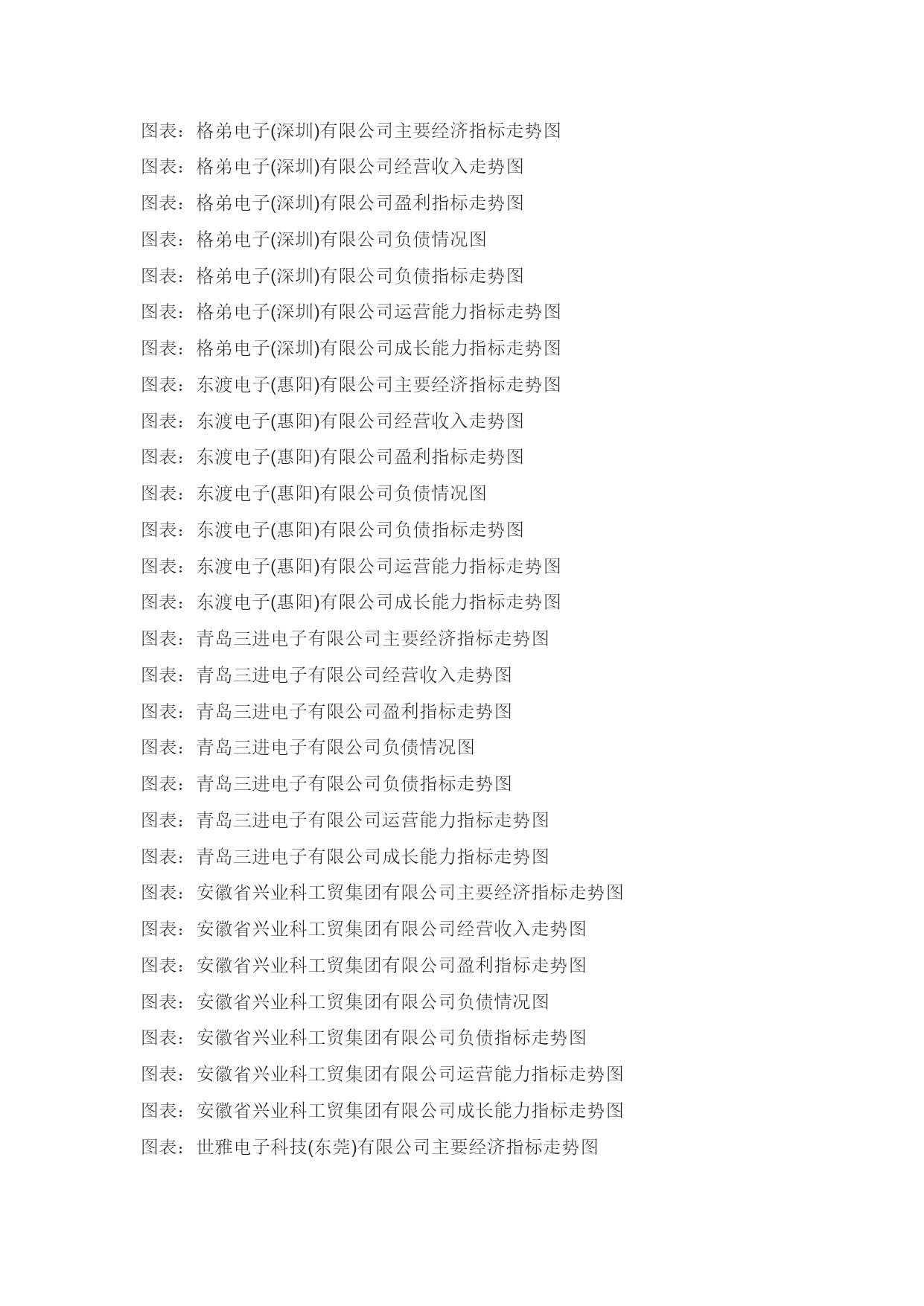 图表：格弟电子(深圳)有限公司主要经济指标走势图
图表：格弟电子(深圳)有限公司经营收入走势图
图表：格弟电子(深圳)有限公司盈利指标走势图
图表：格弟电子(深圳)有限公司负债情况图
图表：格弟电子(深圳)有限公司负债指标走势图
图表：格弟电子(深圳)有限公司运营能力指标走势图
图表：格弟电子(深圳)有限公司成长能力指标走势图
图表：东渡电子(惠阳)有限公司主要经济指标走势图
图表：东渡电子(惠阳)有限公司经营收入走势图
图表：东渡电子(惠阳)有限公司盈利指标走势图
图表：东渡电子(惠阳)有限公司负债情况图
图表：东渡电子(惠阳)有限公司负债指标走势图
图表：东渡电子(惠阳)有限公司运营能力指标走势图
图表：东渡电子(惠阳)有限公司成长能力指标走势图
图表：青岛三进电子有限公司主要经济指标走势图
图表：青岛三进电子有限公司经营收入走势图
图表：青岛三进电子有限公司盈利指标走势图
图表：青岛三进电子有限公司负债情况图
图表：青岛三进电子有限公司负债指标走势图
图表：青岛三进电子有限公司运营能力指标走势图
图表：青岛三进电子有限公司成长能力指标走势图
图表：安徽省兴业科工贸集团有限公司主要经济指标走势图
图表：安徽省兴业科工贸集团有限公司经营收入走势图
图表：安徽省兴业科工贸集团有限公司盈利指标走势图
图表：安徽省兴业科工贸集团有限公司负债情况图
图表：安徽省兴业科工贸集团有限公司负债指标走势图
图表：安徽省兴业科工贸集团有限公司运营能力指标走势图
图表：安徽省兴业科工贸集团有限公司成长能力指标走势图
图表：世雅电子科技(东莞)有限公司主要经济指标走势图